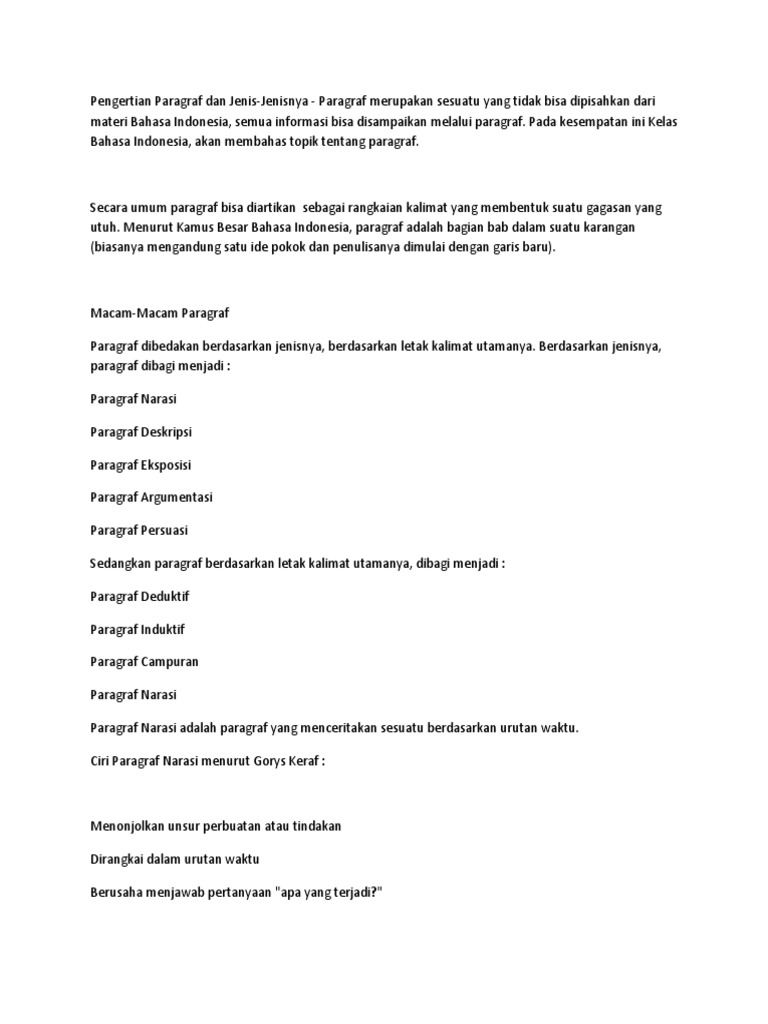 Pengertian Paragraf dan Jenis-Jenisnya - Paragraf merupakan sesuatu yang tidak bisa dipisahkan dari materi Bahasa Indonesia, semua informasi bisa disampaikan melalui paragraf. Pada kesempatan ini Kelas Bahasa Indonesia, akan membahas topik tentang paragraf.

Secara umum paragraf bisa diartikan sebagai rangkaian kalimat yang membentuk suatu gagasan yang utuh. Menurut Kamus Besar Bahasa Indonesia, paragraf adalah bagian bab dalam suatu karangan (biasanya mengandung satu ide pokok dan penulisanya dimulai dengan garis baru).

Macam-Macam Paragraf

Paragraf dibedakan berdasarkan jenisnya, berdasarkan letak kalimat utamanya. Berdasarkan jenisnya, paragraf dibagi menjadi :

Paragraf Narasi

Paragraf Deskripsi

Paragraf Eksposisi

Paragraf Argumentasi

Paragraf Persuasi

Sedangkan paragraf berdasarkan letak kalimat utamanya, dibagi menjadi :

Paragraf Deduktif

Paragraf Induktif

Paragraf Campuran

Paragraf Narasi

Paragraf Narasi adalah paragraf yang menceritakan sesuatu berdasarkan urutan waktu.

Ciri Paragraf Narasi menurut Gorys Keraf :

Menonjolkan unsur perbuatan atau tindakan

Dirangkai dalam urutan waktu

Berusaha menjawab pertanyaan "apa yang terjadi?"